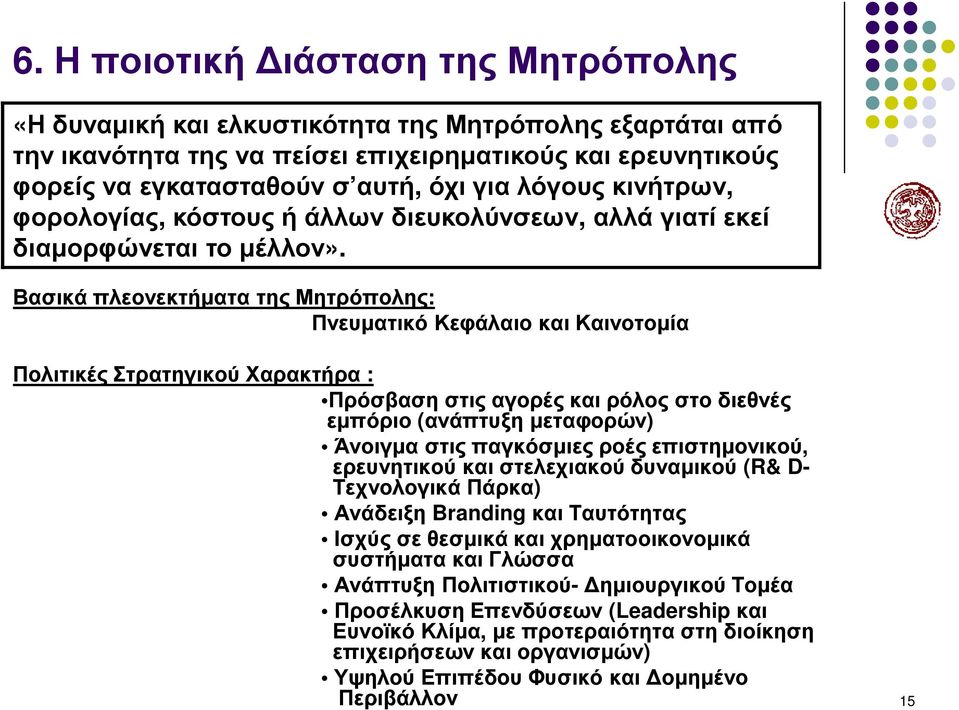 6. Η ποιοτική Διάσταση της Μητρόπολης

«Η δυναμική και ελκυστικότητα της Μητρόπολης εξαρτάται από την ικανότητα της να πείσει επιχειρηματικούς και ερευνητικούς φορείς να εγκατασταθούν σ'αυτή, όχι για λόγους κινήτρων, φορολογίας, κόστους ή άλλων διευκολύνσεων, αλλά γιατί εκεί διαμορφώνεται το μέλλον».

Βασικά πλεονεκτήματα της Μητρόπολης:
Πνευματικό Κεφάλαιο και Καινοτομία

Πολιτικές Στρατηγικού Χαρακτήρα :
•Πρόσβαση στις αγορές και ρόλος στο διεθνές εμπόριο (ανάπτυξη μεταφορών)
• Άνοιγμα στις παγκόσμιες ροές επιστημονικού, ερευνητικού και στελεχιακού δυναμικού (R& D- Τεχνολογικά Πάρκα)
• Ανάδειξη Branding και Ταυτότητας
• Ισχύς σε θεσμικά και χρηματοοικονομικά συστήματα και Γλώσσα
• Ανάπτυξη Πολιτιστικού- Δημιουργικού Τομέα
• Προσέλκυση Επενδύσεων (Leadership και Ευνοϊκό Κλίμα, με προτεραιότητα στη διοίκηση επιχειρήσεων και οργανισμών)
• Υψηλού Επιπέδου Φυσικό και Δομημένο Περιβάλλον

15